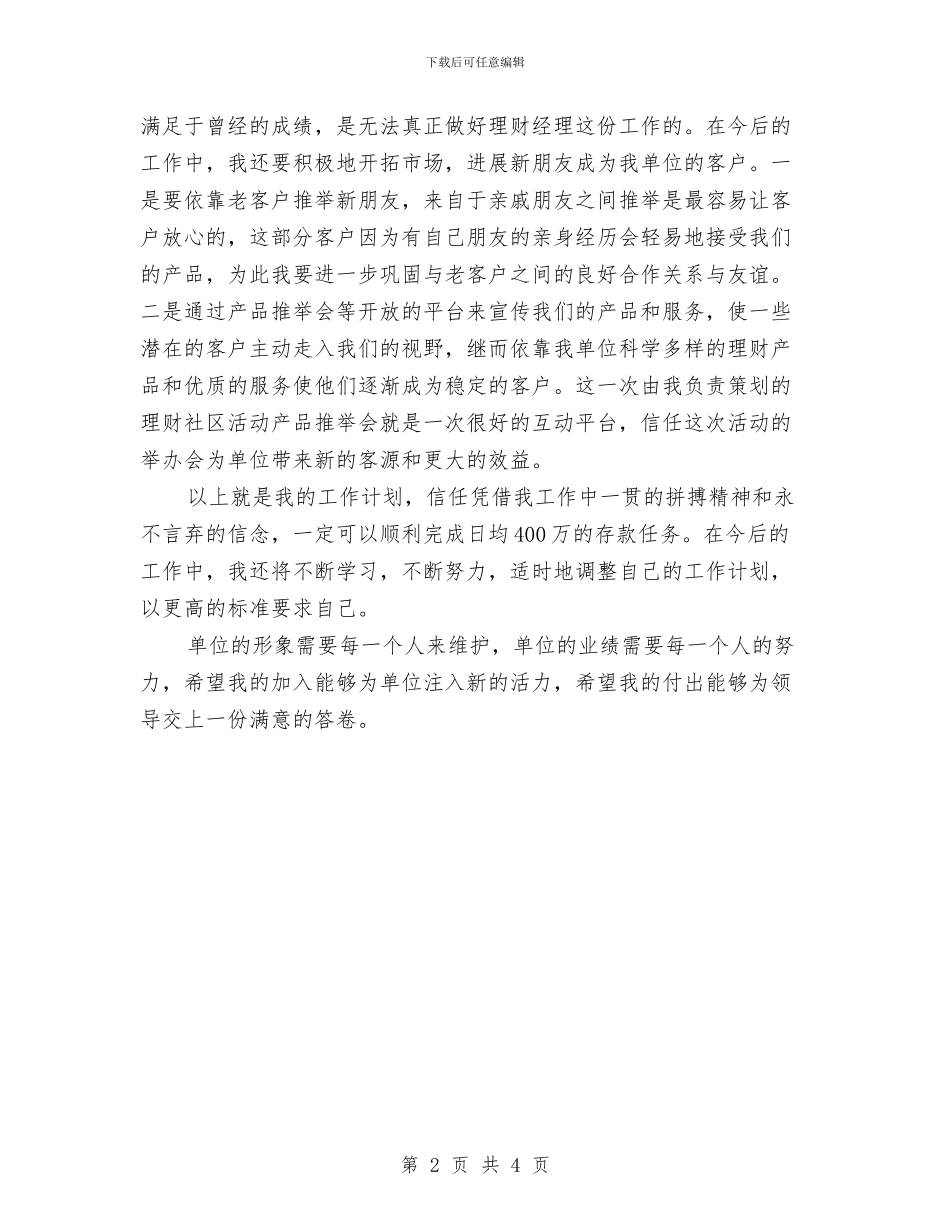 下载后可任意编辑

满足于曾经的成绩，是无法真正做好理财经理这份工作的。在今后的工作中，我还要积极地开拓市场，进展新朋友成为我单位的客户。一是要依靠老客户推举新朋友，来自于亲戚朋友之间推举是最容易让客户放心的，这部分客户因为有自己朋友的亲身经历会轻易地接受我们的产品，为此我要进一步巩固与老客户之间的良好合作关系与友谊。二是通过产品推举会等开放的平台来宣传我们的产品和服务，使一些潜在的客户主动走入我们的视野，继而依靠我单位科学多样的理财产品和优质的服务使他们逐渐成为稳定的客户。这一次由我负责策划的理财社区活动产品推举会就是一次很好的互动平台，信任这次活动的举办会为单位带来新的客源和更大的效益。

以上就是我的工作计划，信任凭借我工作中一贯的拼搏精神和永不言弃的信念，一定可以顺利完成日均400万的存款任务。在今后的工作中，我还将不断学习，不断努力，适时地调整自己的工作计划，以更高的标准要求自己。

单位的形象需要每一个人来维护，单位的业绩需要每一个人的努力，希望我的加入能够为单位注入新的活力，希望我的付出能够为领导交上一份满意的答卷。

第 2 页 共 4 页